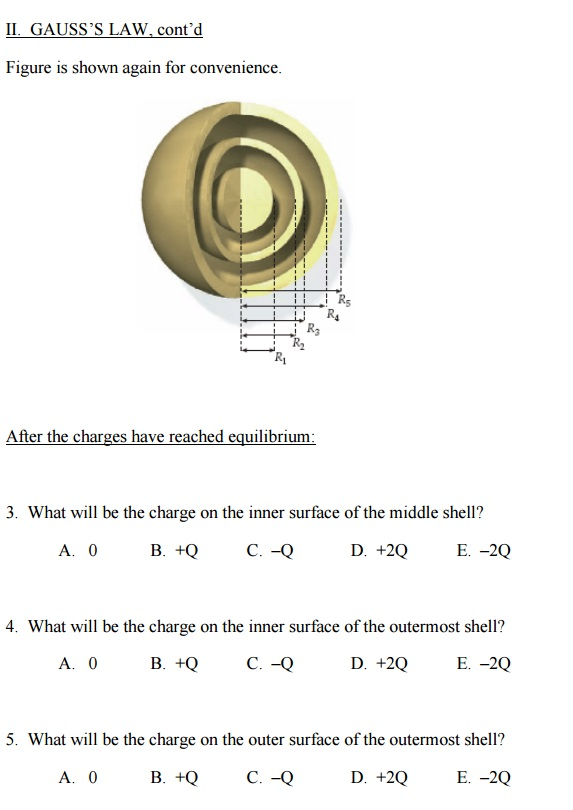 II. GAUSS'S LAW, cont'd

Figure is shown again for convenience.

$R_5$
$R_4$
$R_3$
$R_2$
$R_1$

After the charges have reached equilibrium:

3. What will be the charge on the inner surface of the middle shell?

A. 0 B. +Q C. –Q D. +2Q E. –2Q

4. What will be the charge on the inner surface of the outermost shell?

A. 0 B. +Q C. –Q D. +2Q E. –2Q

5. What will be the charge on the outer surface of the outermost shell?

A. 0 B. +Q C. –Q D. +2Q E. –2Q